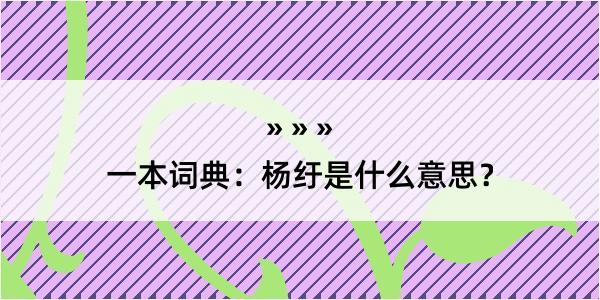 » » »

一本词典：杨纡是什么意思？